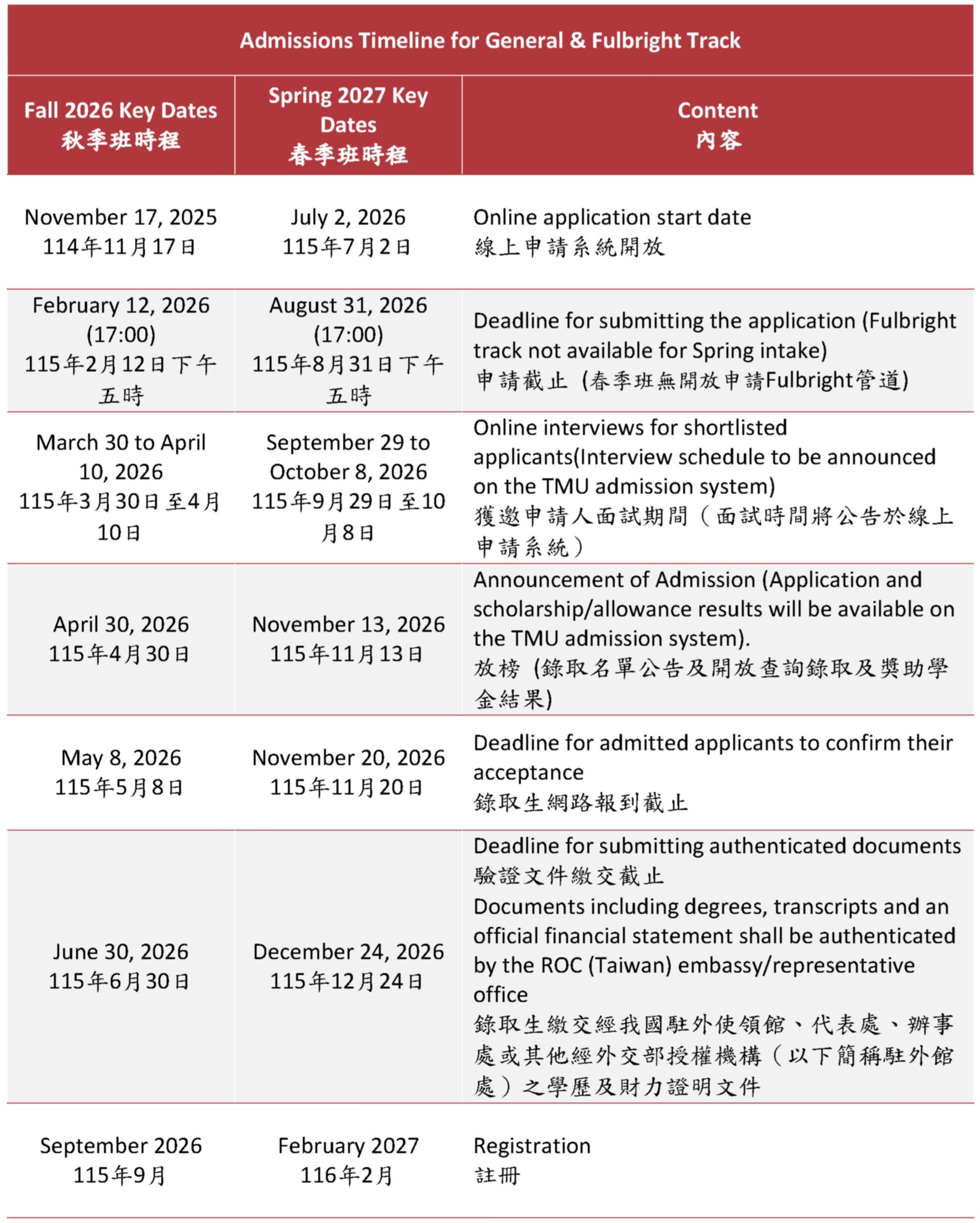 Admissions Timeline for General & Fulbright Track

| Fall 2026 Key Dates 秋季班時程 | Spring 2027 Key Dates 春季班時程 | Content 內容 |
|---|---|---|
| November 17, 2025 114年11月17日 | July 2, 2026 115年7月2日 | Online application start date 線上申請系統開放 |
| February 12, 2026 (17:00) 115年2月12日下午五時 | August 31, 2026 (17:00) 115年8月31日下午五時 | Deadline for submitting the application (Fulbright track not available for Spring intake) 申請截止 (春季班無開放申請Fulbright管道) |
| March 30 to April 10, 2026 115年3月30日至4月10日 | September 29 to October 8, 2026 115年9月29日至10月8日 | Online interviews for shortlisted applicants(Interview schedule to be announced on the TMU admission system) 獲邀申請人面試期間（面試時間將公告於線上申請系統） |
| April 30, 2026 115年4月30日 | November 13, 2026 115年11月13日 | Announcement of Admission (Application and scholarship/allowance results will be available on the TMU admission system). 放榜 (錄取名單公告及開放查詢錄取及獎助學金結果) |
| May 8, 2026 115年5月8日 | November 20, 2026 115年11月20日 | Deadline for admitted applicants to confirm their acceptance 錄取生網路報到截止 |
| June 30, 2026 115年6月30日 | December 24, 2026 115年12月24日 | Deadline for submitting authenticated documents 驗證文件繳交截止 Documents including degrees, transcripts and an official financial statement shall be authenticated by the ROC (Taiwan) embassy/representative office 錄取生繳交經我國駐外使領館、代表處、辦事處或其他經外交部授權機構（以下簡稱駐外館處）之學歷及財力證明文件 |
| September 2026 115年9月 | February 2027 116年2月 | Registration 註冊 |